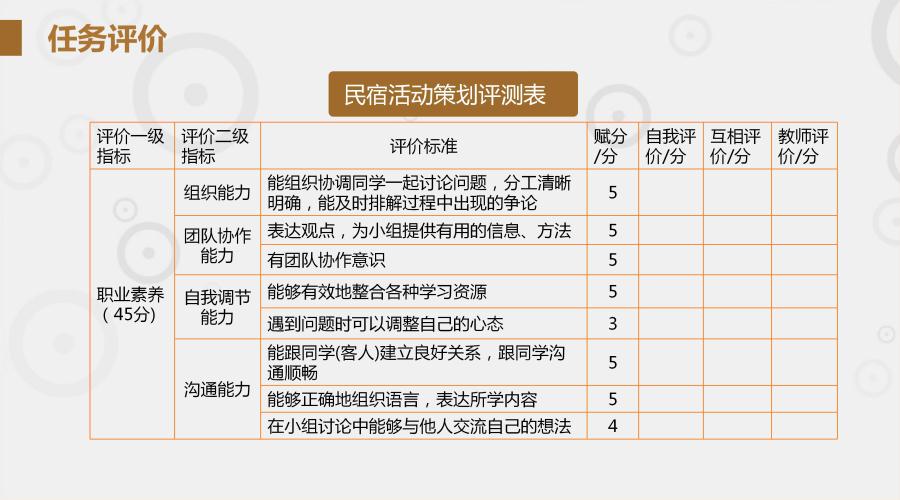 任务评价

民宿活动策划评测表

| 评价一级指标 | 评价二级指标 | 评价标准 | 赋分/分 | 自我评价/分 | 互相评价/分 | 教师评价/分 |
|---|---|---|---|---|---|---|
| 职业素养（45分） | 组织能力 | 能组织协调同学一起讨论问题，分工清晰明确，能及时排解过程中出现的争论 | 5 | | | |
| | 团队协作能力 | 表达观点，为小组提供有用的信息、方法 | 5 | | | |
| | | 有团队协作意识 | 5 | | | |
| | 自我调节能力 | 能够有效地整合各种学习资源 | 5 | | | |
| | | 遇到问题时可以调整自己的心态 | 3 | | | |
| | 沟通能力 | 能跟同学(客人)建立良好关系，跟同学沟通顺畅 | 5 | | | |
| | | 能够正确地组织语言，表达所学内容 | 5 | | | |
| | | 在小组讨论中能够与他人交流自己的想法 | 4 | | | |